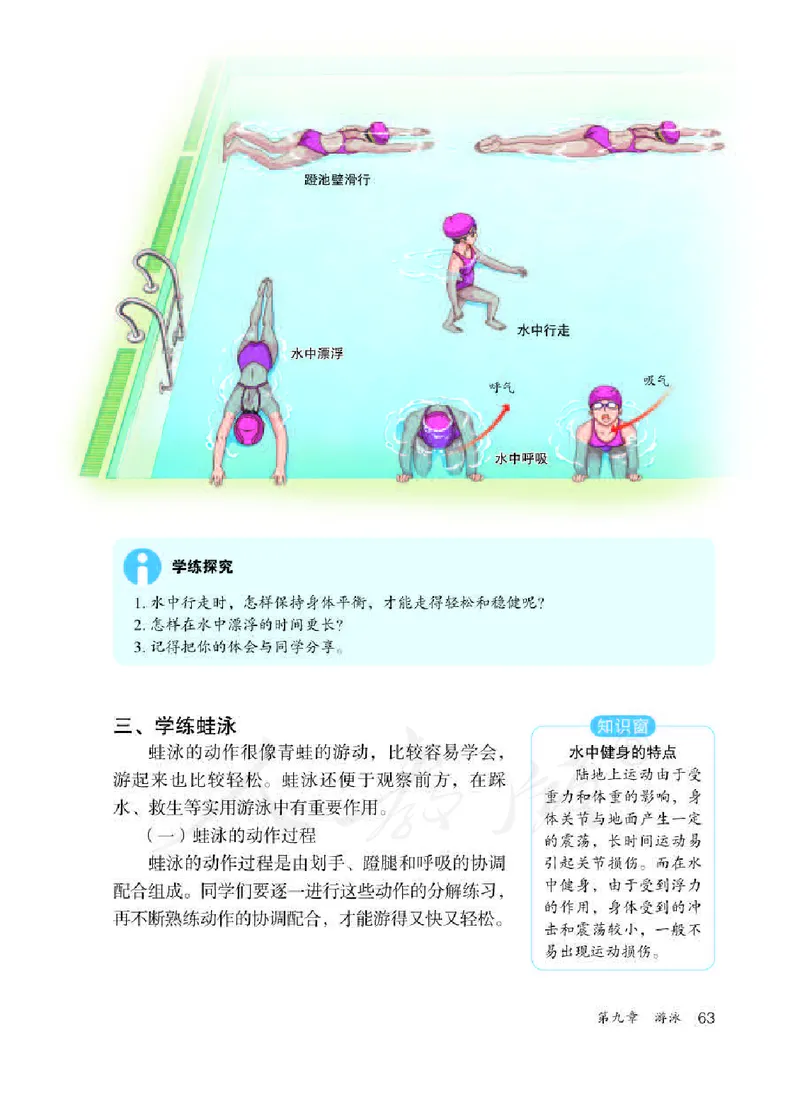 蹬池壁滑行

水中行走

水中漂浮

呼气

吸气

水中呼吸

学练探究

1. 水中行走时，怎样保持身体平衡，才能走得轻松和稳健呢？
2. 怎样在水中漂浮的时间更长？
3. 记得把你的体会与同学分享。

三、学练蛙泳

蛙泳的动作很像青蛙的游动，比较容易学会，游起来也比较轻松。蛙泳还便于观察前方，在踩水、救生等实用游泳中有重要作用。

（一）蛙泳的动作过程

蛙泳的动作过程是由划手、蹬腿和呼吸的协调配合组成。同学们要逐一进行这些动作的分解练习，再不断熟练动作的协调配合，才能游得又快又轻松。

知识窗

水中健身的特点

陆地上运动由于受重力和体重的影响，身体关节与地面产生一定的震荡，长时间运动易引起关节损伤。而在水中健身，由于受到浮力的作用，身体受到的冲击和震荡较小，一般不易出现运动损伤。

第九章 游泳 63